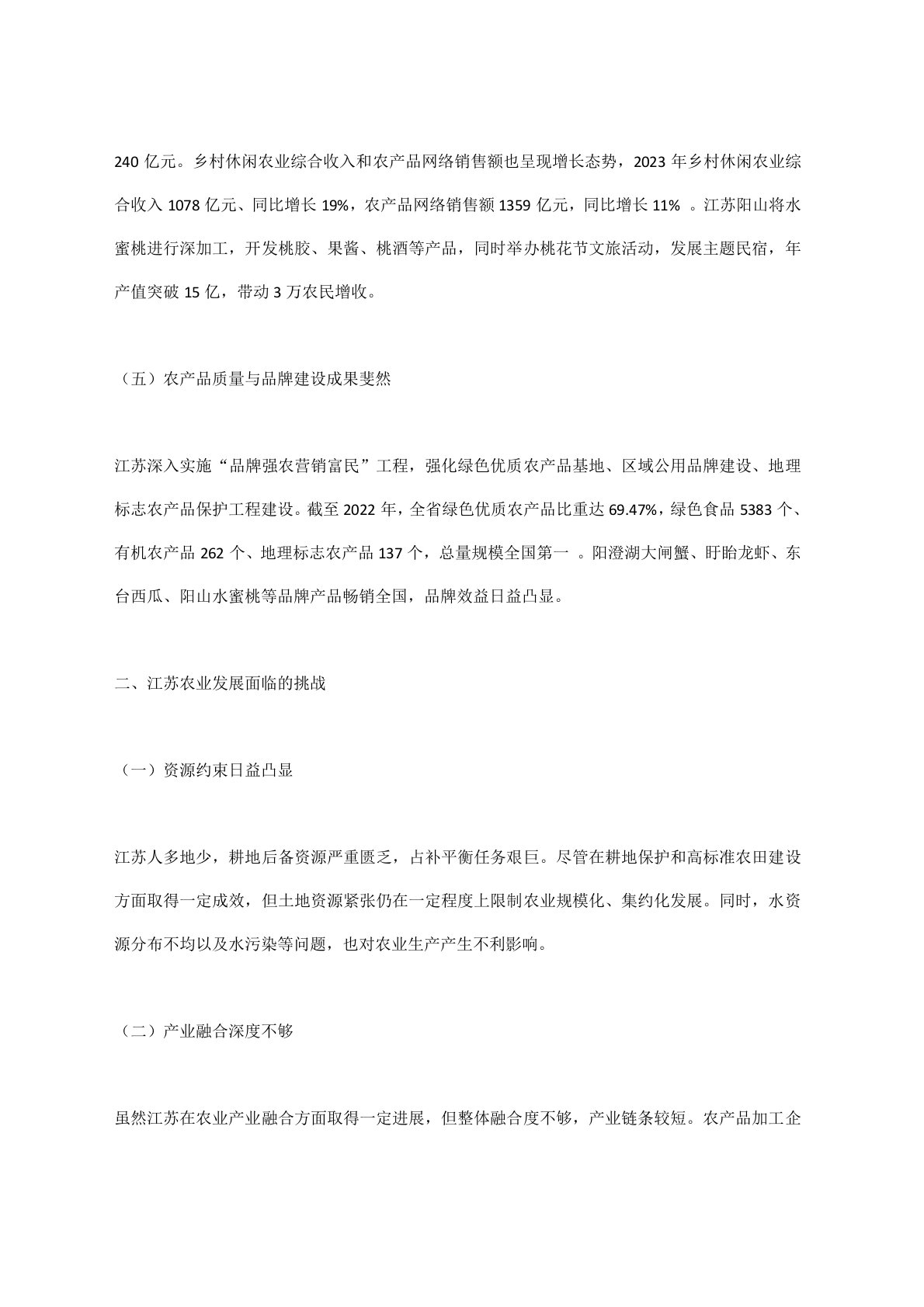 240 亿元。乡村休闲农业综合收入和农产品网络销售额也呈现增长态势，2023 年乡村休闲农业综合收入 1078 亿元、同比增长 19%，农产品网络销售额 1359 亿元，同比增长 11% 。江苏阳山将水蜜桃进行深加工，开发桃胶、果酱、桃酒等产品，同时举办桃花节文旅活动，发展主题民宿，年产值突破 15 亿，带动 3 万农民增收。

（五）农产品质量与品牌建设成果斐然

江苏深入实施“品牌强农营销富民”工程，强化绿色优质农产品基地、区域公用品牌建设、地理标志农产品保护工程建设。截至 2022 年，全省绿色优质农产品比重达 69.47%，绿色食品 5383 个、有机农产品 262 个、地理标志农产品 137 个，总量规模全国第一 。阳澄湖大闸蟹、盱眙龙虾、东台西瓜、阳山水蜜桃等品牌产品畅销全国，品牌效益日益凸显。

二、江苏农业发展面临的挑战

（一）资源约束日益凸显

江苏人多地少，耕地后备资源严重匮乏，占补平衡任务艰巨。尽管在耕地保护和高标准农田建设方面取得一定成效，但土地资源紧张仍在一定程度上限制农业规模化、集约化发展。同时，水资源分布不均以及水污染等问题，也对农业生产产生不利影响。

（二）产业融合深度不够

虽然江苏在农业产业融合方面取得一定进展，但整体融合度不够，产业链条较短。农产品加工企